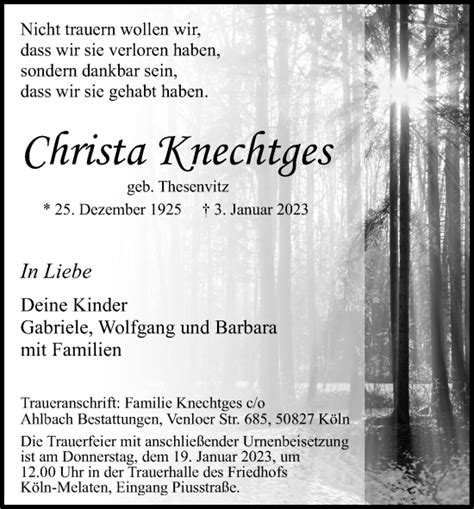 Nicht trauern wollen wir,
dass wir sie verloren haben,
sondern dankbar sein,
dass wir sie gehabt haben.

Christa Knechtges

geb. Thesenvitz

* 25. Dezember 1925 † 3. Januar 2023

In Liebe

Deine Kinder
Gabriele, Wolfgang und Barbara
mit Familien

Traueranschrift: Familie Knechtges c/o
Ahlbach Bestattungen, Venloer Str. 685, 50827 Köln

Die Trauerfeier mit anschließender Urnenbeisetzung ist am Donnerstag, dem 19. Januar 2023, um 12.00 Uhr in der Trauerhalle des Friedhofs Köln-Melaten, Eingang Piusstraße.